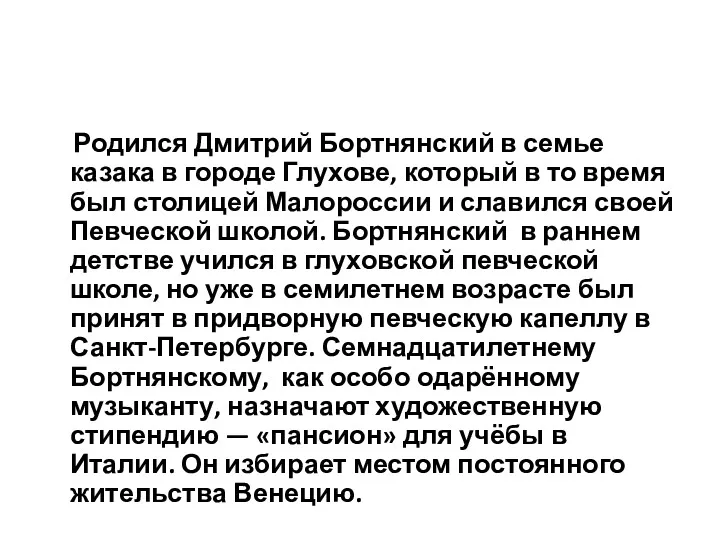 Родился Дмитрий Бортнянский в семье казака в городе Глухове, который в то время был столицей Малороссии и славился своей Певческой школой. Бортнянский  в раннем детстве учился в глуховской певческой школе, но уже в семилетнем возрасте был принят в придворную певческую капеллу в Санкт-Петербурге. Семнадцатилетнему Бортнянскому,  как особо одарённому музыканту, назначают художественную стипендию — «пансион» для учёбы в Италии. Он избирает местом постоянного жительства Венецию.